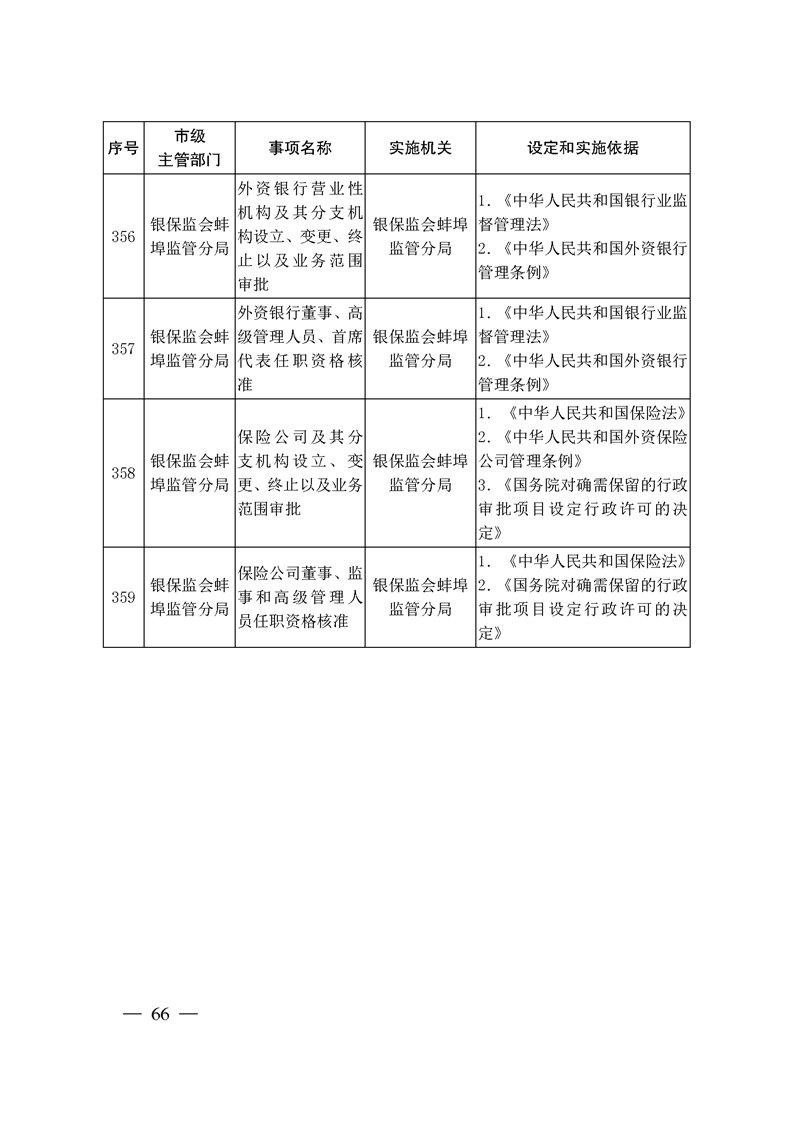 | 序号 | 市级主管部门 | 事项名称 | 实施机关 | 设定和实施依据 |
|---|---|---|---|---|
| 356 | 银保监会蚌埠监管分局 | 外资银行营业性机构及其分支机构设立、变更、终止以及业务范围审批 | 银保监会蚌埠监管分局 | 1.《中华人民共和国银行业监督管理法》 2.《中华人民共和国外资银行管理条例》 |
| 357 | 银保监会蚌埠监管分局 | 外资银行董事、高级管理人员、首席代表任职资格核准 | 银保监会蚌埠监管分局 | 1.《中华人民共和国银行业监督管理法》 2.《中华人民共和国外资银行管理条例》 |
| 358 | 银保监会蚌埠监管分局 | 保险公司及其分支机构设立、变更、终止以及业务范围审批 | 银保监会蚌埠监管分局 | 1.《中华人民共和国保险法》 2.《中华人民共和国外资保险公司管理条例》 3.《国务院对确需保留的行政审批项目设定行政许可的决定》 |
| 359 | 银保监会蚌埠监管分局 | 保险公司董事、监事和高级管理人员任职资格核准 | 银保监会蚌埠监管分局 | 1.《中华人民共和国保险法》 2.《国务院对确需保留的行政审批项目设定行政许可的决定》 |

— 66 —